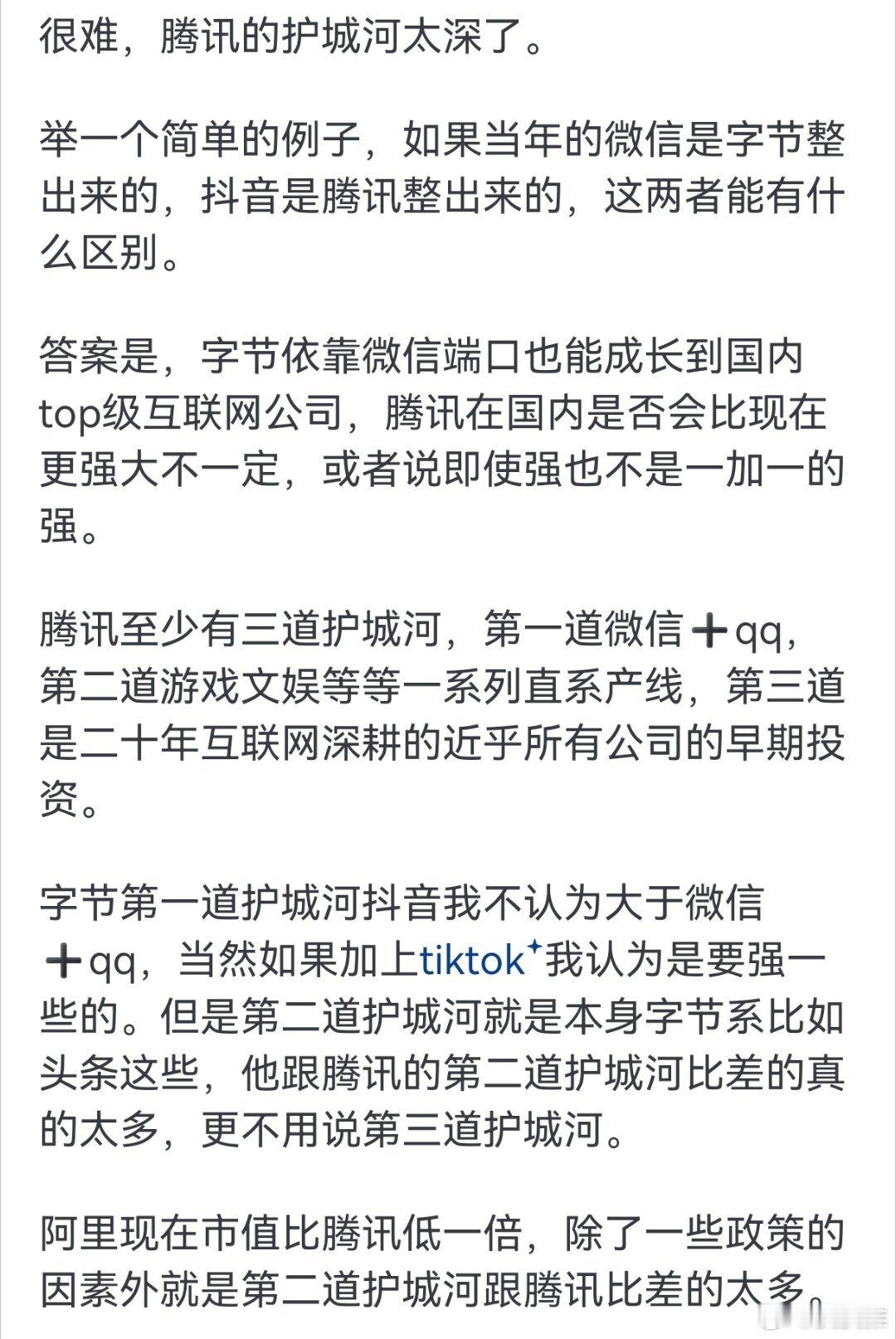 很难，腾讯的护城河太深了。

举一个简单的例子，如果当年的微信是字节整出来的，抖音是腾讯整出来的，这两者能有什么区别。

答案是，字节依靠微信端口也能成长到国内top级互联网公司，腾讯在国内是否会比现在更强大不一定，或者说即使强也不是一加一的强。

腾讯至少有三道护城河，第一道微信➕qq，第二道游戏文娱等等一系列直系产线，第三道是二十年互联网深耕的近乎所有公司的早期投资。

字节第一道护城河抖音我不认为大于微信➕qq，当然如果加上tiktok我认为是要强一些的。但是第二道护城河就是本身字节系比如头条这些，他跟腾讯的第二道护城河比差的真的太多，更不用说第三道护城河。

阿里现在市值比腾讯低一倍，除了一些政策的因素外就是第二道护城河跟腾讯比差的太多。